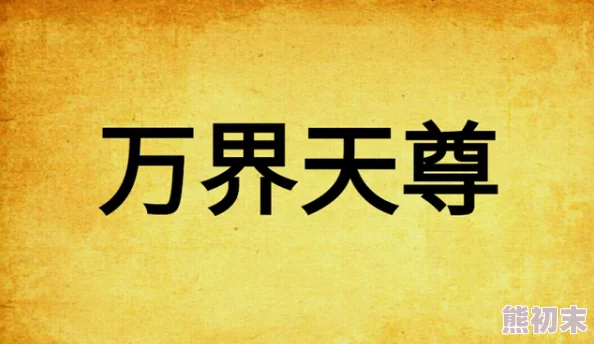 万界天尊

熊初末